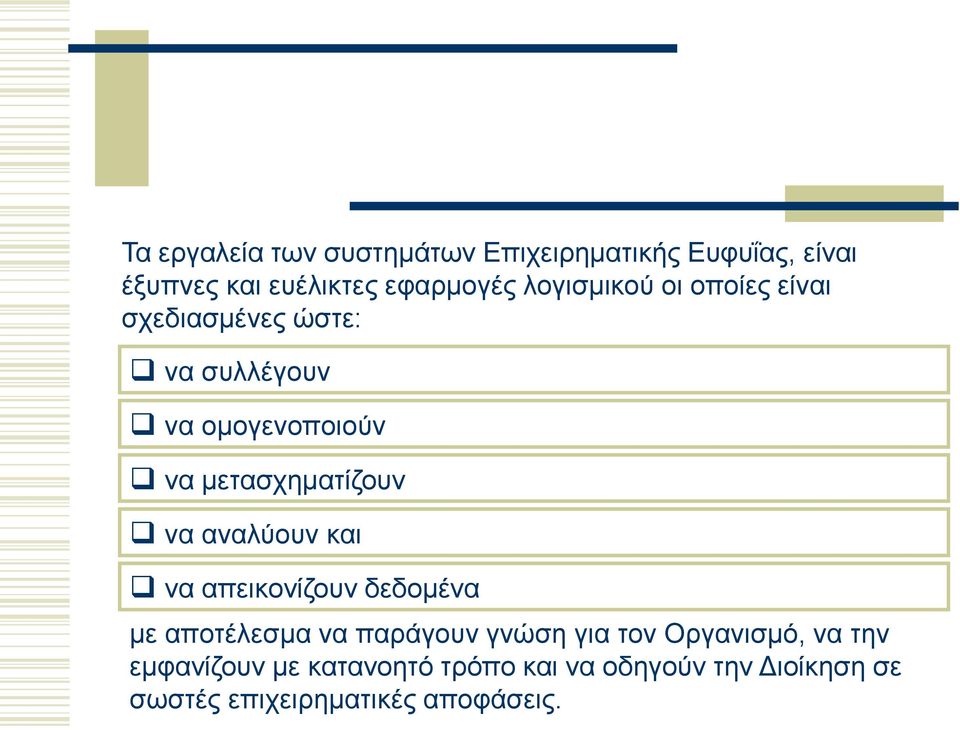 Τα εργαλεία των συστημάτων Επιχειρηματικής Ευφυΐας, είναι έξυπνες και ευέλικτες εφαρμογές λογισμικού οι οποίες είναι σχεδιασμένες ώστε:

❑ να συλλέγουν

❑ να ομογενοποιούν

❑ να μετασχηματίζουν

❑ να αναλύουν και

❑ να απεικονίζουν δεδομένα

με αποτέλεσμα να παράγουν γνώση για τον Οργανισμό, να την εμφανίζουν με κατανοητό τρόπο και να οδηγούν την Διοίκηση σε σωστές επιχειρηματικές αποφάσεις.